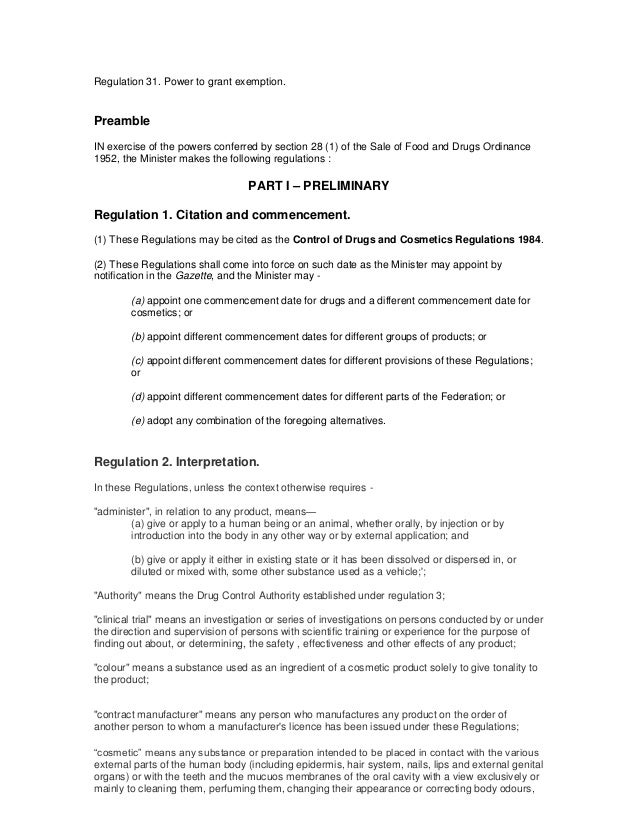 Regulation 31. Power to grant exemption.

Preamble

IN exercise of the powers conferred by section 28 (1) of the Sale of Food and Drugs Ordinance 1952, the Minister makes the following regulations :

PART I – PRELIMINARY

Regulation 1. Citation and commencement.

(1) These Regulations may be cited as the Control of Drugs and Cosmetics Regulations 1984.

(2) These Regulations shall come into force on such date as the Minister may appoint by notification in the Gazette, and the Minister may -

(a) appoint one commencement date for drugs and a different commencement date for cosmetics; or

(b) appoint different commencement dates for different groups of products; or

(c) appoint different commencement dates for different provisions of these Regulations; or

(d) appoint different commencement dates for different parts of the Federation; or

(e) adopt any combination of the foregoing alternatives.

Regulation 2. Interpretation.

In these Regulations, unless the context otherwise requires -

"administer", in relation to any product, means—
(a) give or apply to a human being or an animal, whether orally, by injection or by introduction into the body in any other way or by external application; and

(b) give or apply it either in existing state or it has been dissolved or dispersed in, or diluted or mixed with, some other substance used as a vehicle;';

"Authority" means the Drug Control Authority established under regulation 3;

"clinical trial" means an investigation or series of investigations on persons conducted by or under the direction and supervision of persons with scientific training or experience for the purpose of finding out about, or determining, the safety , effectiveness and other effects of any product;

"colour" means a substance used as an ingredient of a cosmetic product solely to give tonality to the product;

"contract manufacturer" means any person who manufactures any product on the order of another person to whom a manufacturer's licence has been issued under these Regulations;

"cosmetic" means any substance or preparation intended to be placed in contact with the various external parts of the human body (including epidermis, hair system, nails, lips and external genital organs) or with the teeth and the mucuos membranes of the oral cavity with a view exclusively or mainly to cleaning them, perfuming them, changing their appearance or correcting body odours,